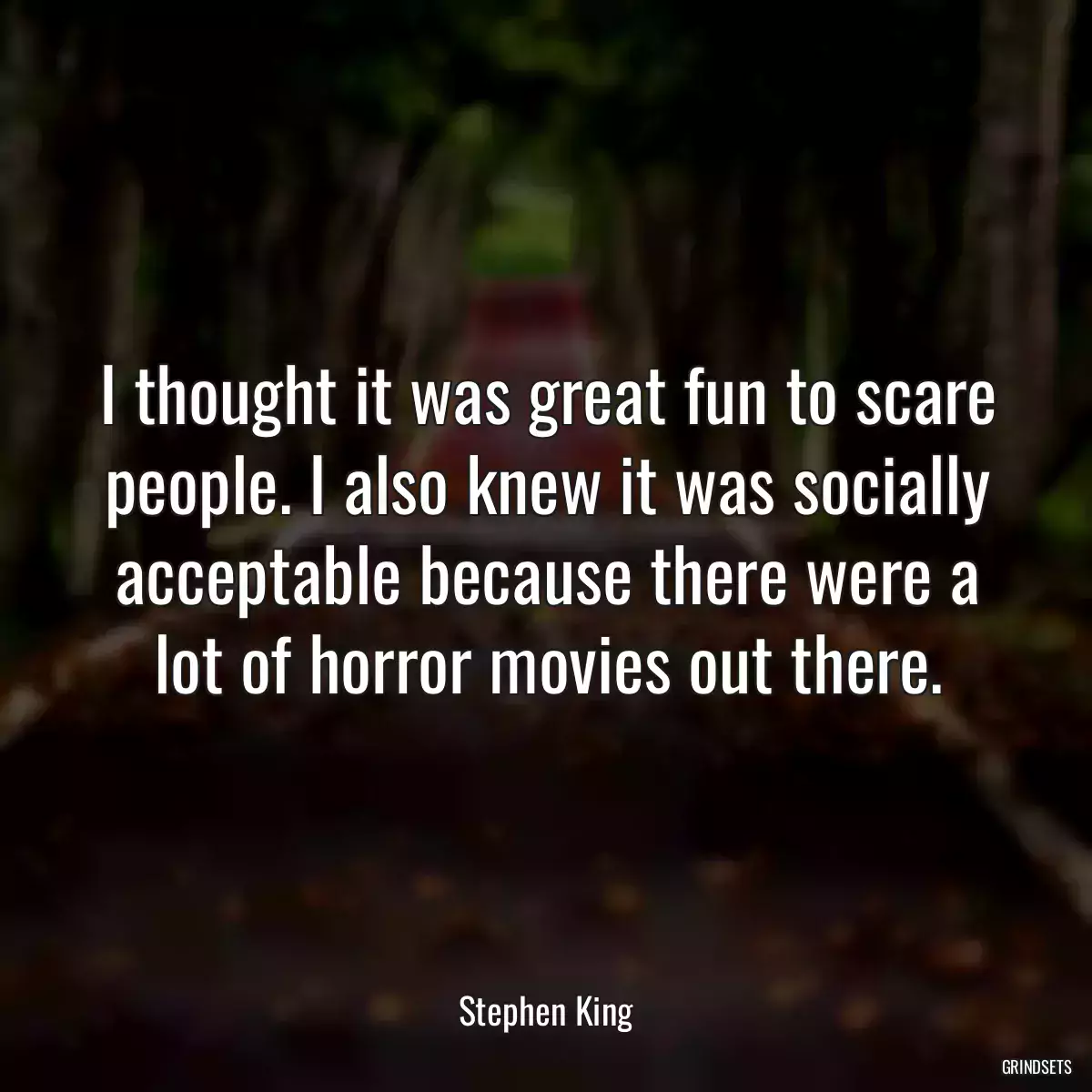 I thought it was great fun to scare people. I also knew it was socially acceptable because there were a lot of horror movies out there.

Stephen King

GRINDSETS